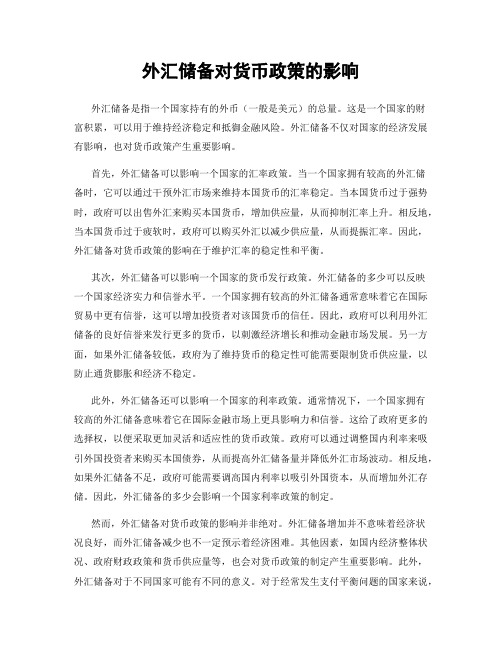 外汇储备对货币政策的影响

外汇储备是指一个国家持有的外币（一般是美元）的总量。这是一个国家的财富积累，可以用于维持经济稳定和抵御金融风险。外汇储备不仅对国家的经济发展有影响，也对货币政策产生重要影响。

首先，外汇储备可以影响一个国家的汇率政策。当一个国家拥有较高的外汇储备时，它可以通过干预外汇市场来维持本国货币的汇率稳定。当本国货币过于强势时，政府可以出售外汇来购买本国货币，增加供应量，从而抑制汇率上升。相反地，当本国货币过于疲软时，政府可以购买外汇以减少供应量，从而提振汇率。因此，外汇储备对货币政策的影响在于维护汇率的稳定性和平衡。

其次，外汇储备可以影响一个国家的货币发行政策。外汇储备的多少可以反映一个国家经济实力和信誉水平。一个国家拥有较高的外汇储备通常意味着它在国际贸易中更有信誉，这可以增加投资者对该国货币的信任。因此，政府可以利用外汇储备的良好信誉来发行更多的货币，以刺激经济增长和推动金融市场发展。另一方面，如果外汇储备较低，政府为了维持货币的稳定性可能需要限制货币供应量，以防止通货膨胀和经济不稳定。

此外，外汇储备还可以影响一个国家的利率政策。通常情况下，一个国家拥有较高的外汇储备意味着它在国际金融市场上更具影响力和信誉。这给了政府更多的选择权，以便采取更加灵活和适应性的货币政策。政府可以通过调整国内利率来吸引外国投资者来购买本国债券，从而提高外汇储备量并降低外汇市场波动。相反地，如果外汇储备不足，政府可能需要调高国内利率以吸引外国资本，从而增加外汇存储。因此，外汇储备的多少会影响一个国家利率政策的制定。

然而，外汇储备对货币政策的影响并非绝对。外汇储备增加并不意味着经济状况良好，而外汇储备减少也不一定预示着经济困难。其他因素，如国内经济整体状况、政府财政政策和货币供应量等，也会对货币政策的制定产生重要影响。此外，外汇储备对于不同国家可能有不同的意义。对于经常发生支付平衡问题的国家来说，